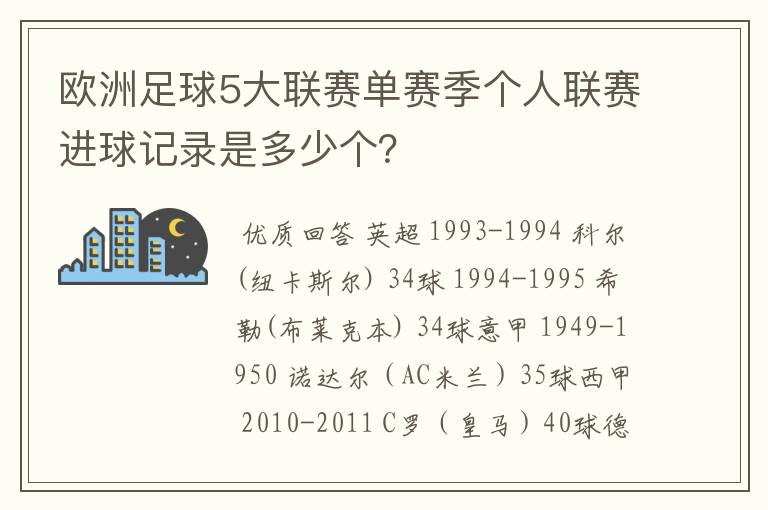 欧洲足球5大联赛单赛季个人联赛进球记录是多少个?

优质回答 英超 1993-1994 科尔(纽卡斯尔) 34球 1994-1995 希勒(布莱克本) 34球意甲 1949-1950 诺达尔（AC米兰）35球西甲 2010-2011 C罗（皇马）40球德